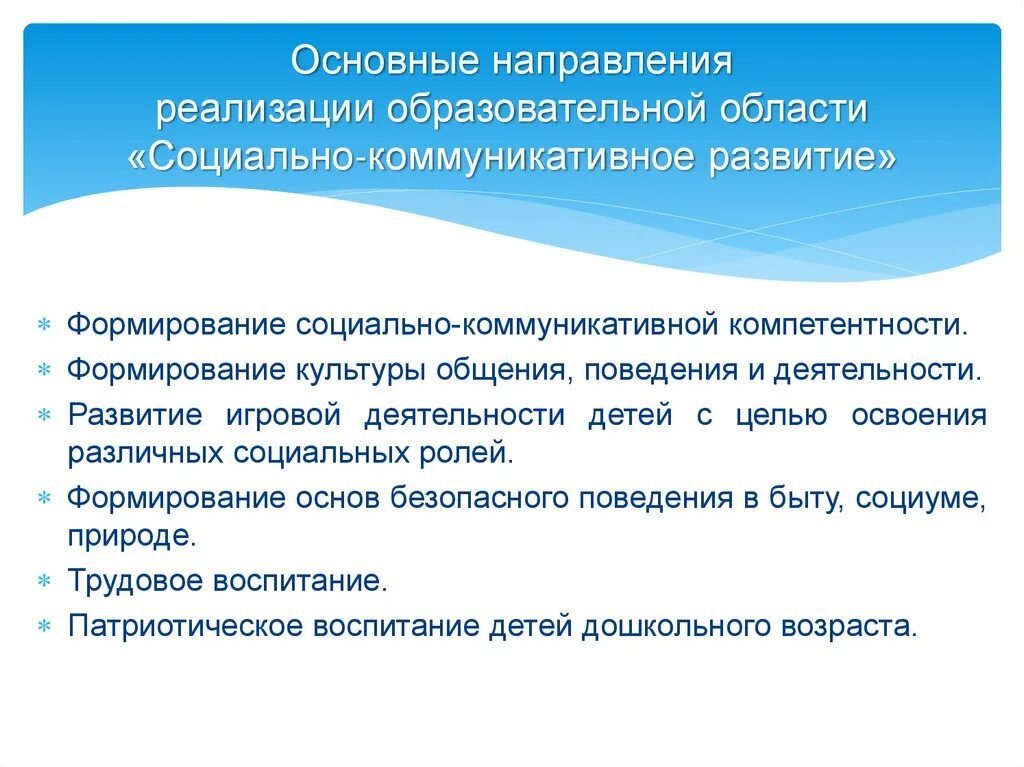 Основные направления реализации образовательной области «Социально-коммуникативное развитие»

∗ Формирование социально-коммуникативной компетентности.
∗ Формирование культуры общения, поведения и деятельности.
∗ Развитие игровой деятельности детей с целью освоения различных социальных ролей.
∗ Формирование основ безопасного поведения в быту, социуме, природе.
∗ Трудовое воспитание.
∗ Патриотическое воспитание детей дошкольного возраста.